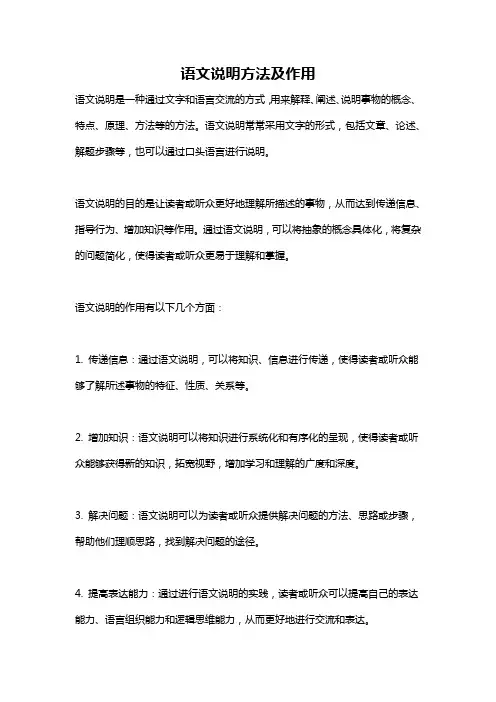 语文说明方法及作用

语文说明是一种通过文字和语言交流的方式，用来解释、阐述、说明事物的概念、特点、原理、方法等的方法。语文说明常常采用文字的形式，包括文章、论述、解题步骤等，也可以通过口头语言进行说明。

语文说明的目的是让读者或听众更好地理解所描述的事物，从而达到传递信息、指导行为、增加知识等作用。通过语文说明，可以将抽象的概念具体化，将复杂的问题简化，使得读者或听众更易于理解和掌握。

语文说明的作用有以下几个方面：

1. 传递信息：通过语文说明，可以将知识、信息进行传递，使得读者或听众能够了解所述事物的特征、性质、关系等。

2. 增加知识：语文说明可以将知识进行系统化和有序化的呈现，使得读者或听众能够获得新的知识，拓宽视野，增加学习和理解的广度和深度。

3. 解决问题：语文说明可以为读者或听众提供解决问题的方法、思路或步骤，帮助他们理顺思路，找到解决问题的途径。

4. 提高表达能力：通过进行语文说明的实践，读者或听众可以提高自己的表达能力、语言组织能力和逻辑思维能力，从而更好地进行交流和表达。